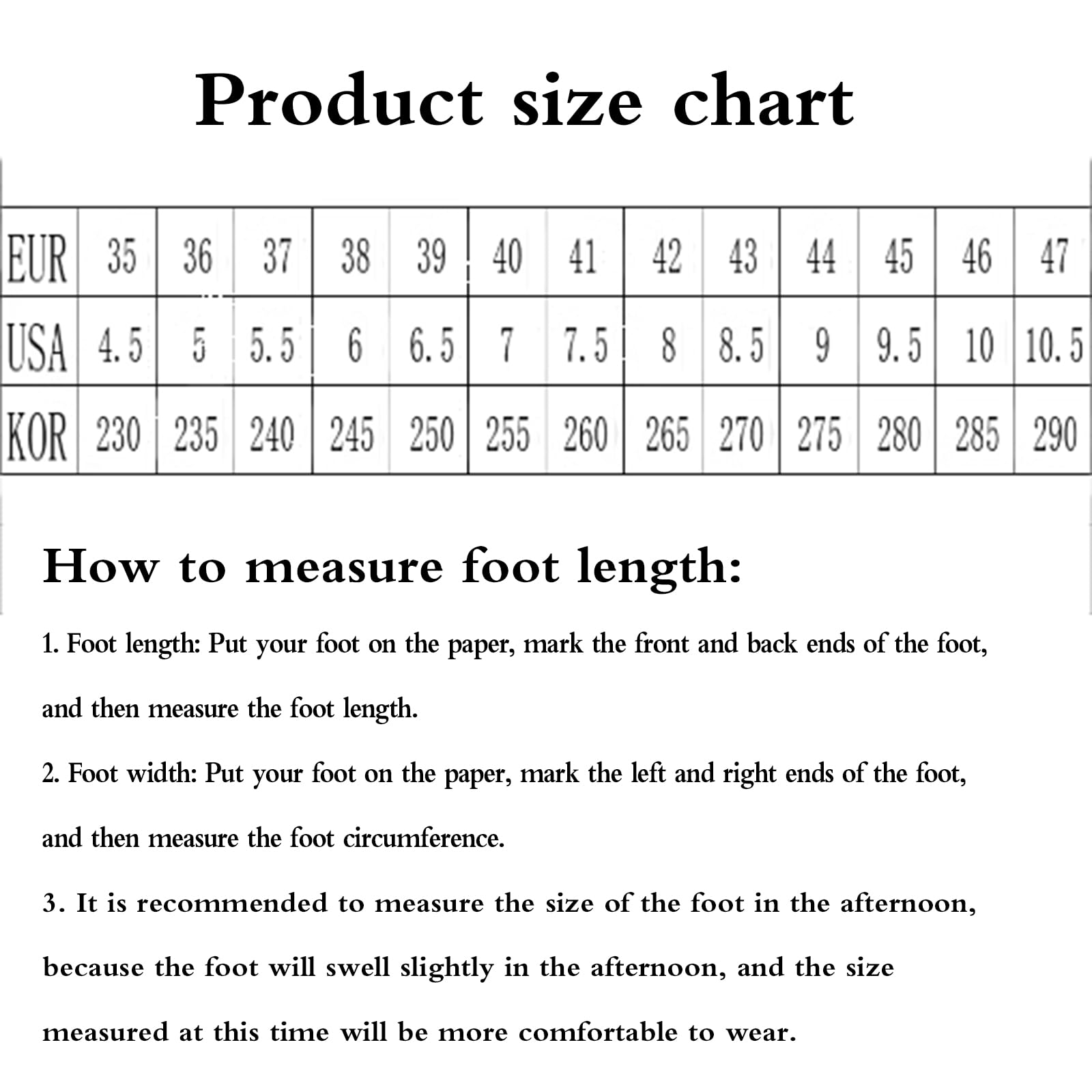 Product size chart

| EUR | 35 | 36 | 37 | 38 | 39 | 40 | 41 | 42 | 43 | 44 | 45 | 46 | 47 |
|---|---|---|---|---|---|---|---|---|---|---|---|---|---|
| USA | 4.5 | 5 | 5.5 | 6 | 6.5 | 7 | 7.5 | 8 | 8.5 | 9 | 9.5 | 10 | 10.5 |
| KOR | 230 | 235 | 240 | 245 | 250 | 255 | 260 | 265 | 270 | 275 | 280 | 285 | 290 |

How to measure foot length:

1. Foot length: Put your foot on the paper, mark the front and back ends of the foot, and then measure the foot length.

2. Foot width: Put your foot on the paper, mark the left and right ends of the foot, and then measure the foot circumference.

3. It is recommended to measure the size of the foot in the afternoon, because the foot will swell slightly in the afternoon, and the size measured at this time will be more comfortable to wear.